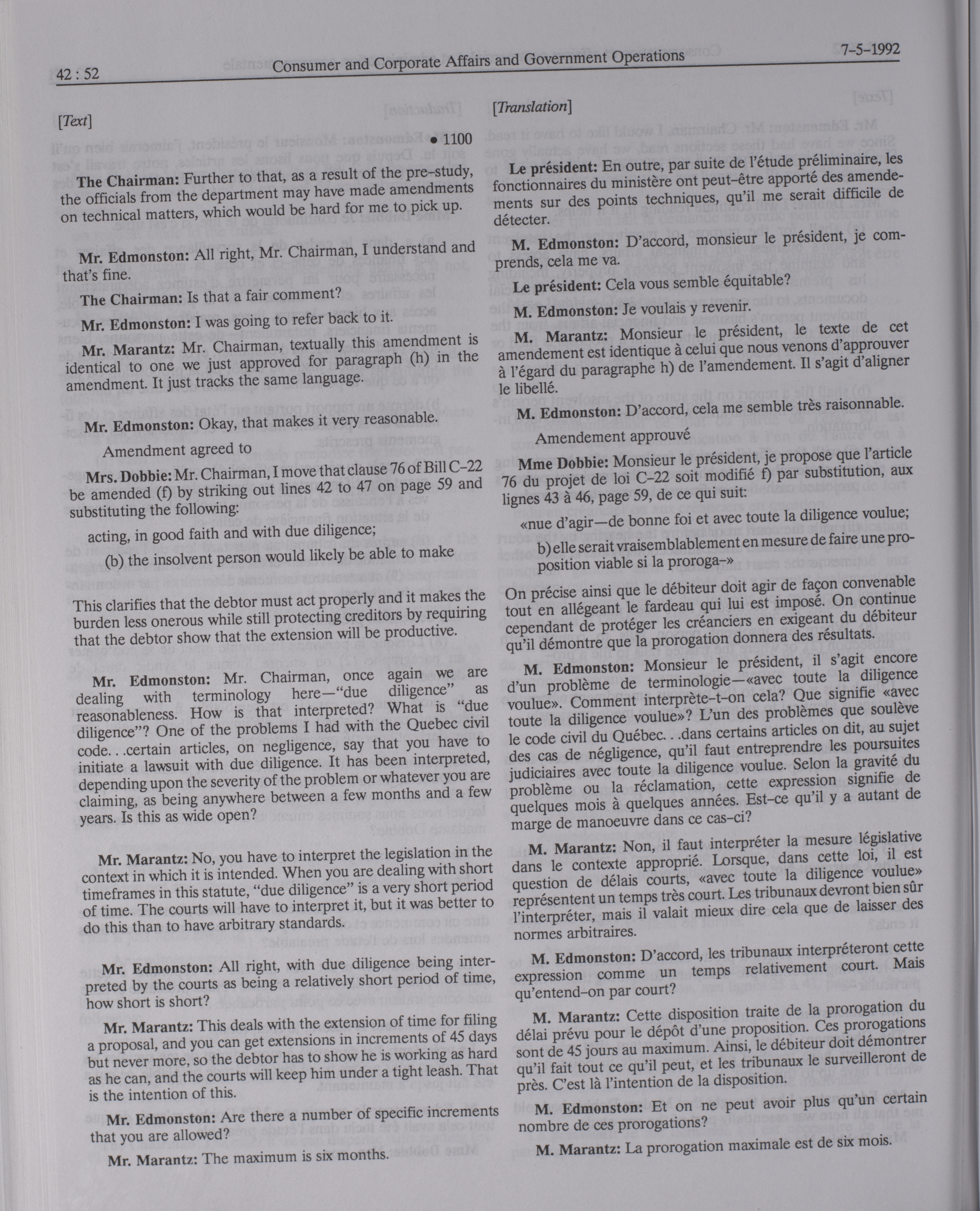 42 : 52 Consumer and Corporate Affairs and Government Operations 7-5-1992

[Text]

• 1100

The Chairman: Further to that, as a result of the pre-study, the officials from the department may have made amendments on technical matters, which would be hard for me to pick up.

Mr. Edmonston: All right, Mr. Chairman, I understand and that's fine.

The Chairman: Is that a fair comment?

Mr. Edmonston: I was going to refer back to it.

Mr. Marantz: Mr. Chairman, textually this amendment is identical to one we just approved for paragraph (h) in the amendment. It just tracks the same language.

Mr. Edmonston: Okay, that makes it very reasonable.

Amendment agreed to

Mrs. Dobbie: Mr. Chairman, I move that clause 76 of Bill C-22 be amended (f) by striking out lines 42 to 47 on page 59 and substituting the following:

acting, in good faith and with due diligence;

(b) the insolvent person would likely be able to make

This clarifies that the debtor must act properly and it makes the burden less onerous while still protecting creditors by requiring that the debtor show that the extension will be productive.

Mr. Edmonston: Mr. Chairman, once again we are dealing with terminology here—"due diligence" as reasonableness. How is that interpreted? What is "due diligence"? One of the problems I had with the Quebec civil code. . .certain articles, on negligence, say that you have to initiate a lawsuit with due diligence. It has been interpreted, depending upon the severity of the problem or whatever you are claiming, as being anywhere between a few months and a few years. Is this as wide open?

Mr. Marantz: No, you have to interpret the legislation in the context in which it is intended. When you are dealing with short timeframes in this statute, "due diligence" is a very short period of time. The courts will have to interpret it, but it was better to do this than to have arbitrary standards.

Mr. Edmonston: All right, with due diligence being interpreted by the courts as being a relatively short period of time, how short is short?

Mr. Marantz: This deals with the extension of time for filing a proposal, and you can get extensions in increments of 45 days but never more, so the debtor has to show he is working as hard as he can, and the courts will keep him under a tight leash. That is the intention of this.

Mr. Edmonston: Are there a number of specific increments that you are allowed?

Mr. Marantz: The maximum is six months.

[Translation]

Le président: En outre, par suite de l'étude préliminaire, les fonctionnaires du ministère ont peut-être apporté des amendements sur des points techniques, qu'il me serait difficile de détecter.

M. Edmonston: D'accord, monsieur le président, je comprends, cela me va.

Le président: Cela vous semble équitable?

M. Edmonston: Je voulais y revenir.

M. Marantz: Monsieur le président, le texte de cet amendement est identique à celui que nous venons d'approuver à l'égard du paragraphe h) de l'amendement. Il s'agit d'aligner le libellé.

M. Edmonston: D'accord, cela me semble très raisonnable.

Amendement approuvé

Mme Dobbie: Monsieur le président, je propose que l'article 76 du projet de loi C-22 soit modifié f) par substitution, aux lignes 43 à 46, page 59, de ce qui suit:

«nue d'agir—de bonne foi et avec toute la diligence voulue;

b) elle serait vraisemblablement en mesure de faire une proposition viable si la proroga-»

On précise ainsi que le débiteur doit agir de façon convenable tout en allégeant le fardeau qui lui est imposé. On continue cependant de protéger les créanciers en exigeant du débiteur qu'il démontre que la prorogation donnera des résultats.

M. Edmonston: Monsieur le président, il s'agit encore d'un problème de terminologie—«avec toute la diligence voulue». Comment interprète-t-on cela? Que signifie «avec toute la diligence voulue»? L'un des problèmes que soulève le code civil du Québec. . .dans certains articles on dit, au sujet des cas de négligence, qu'il faut entreprendre les poursuites judiciaires avec toute la diligence voulue. Selon la gravité du problème ou la réclamation, cette expression signifie de quelques mois à quelques années. Est-ce qu'il y a autant de marge de manoeuvre dans ce cas-ci?

M. Marantz: Non, il faut interpréter la mesure législative dans le contexte approprié. Lorsque, dans cette loi, il est question de délais courts, «avec toute la diligence voulue» représentent un temps très court. Les tribunaux devront bien sûr l'interpréter, mais il valait mieux dire cela que de laisser des normes arbitraires.

M. Edmonston: D'accord, les tribunaux interpréteront cette expression comme un temps relativement court. Mais qu'entend-on par court?

M. Marantz: Cette disposition traite de la prorogation du délai prévu pour le dépôt d'une proposition. Ces prorogations sont de 45 jours au maximum. Ainsi, le débiteur doit démontrer qu'il fait tout ce qu'il peut, et les tribunaux le surveilleront de près. C'est là l'intention de la disposition.

M. Edmonston: Et on ne peut avoir plus qu'un certain nombre de ces prorogations?

M. Marantz: La prorogation maximale est de six mois.